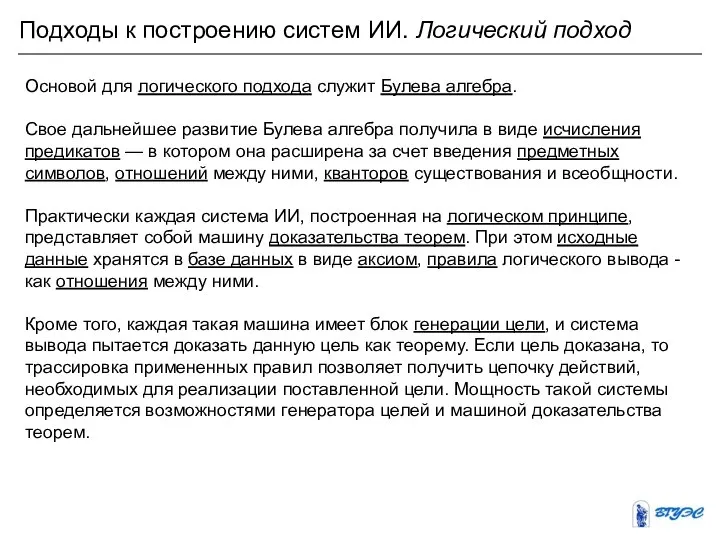 Подходы к построению систем ИИ. Логический подход

Основой для логического подхода служит Булева алгебра.

Свое дальнейшее развитие Булева алгебра получила в виде исчисления предикатов — в котором она расширена за счет введения предметных символов, отношений между ними, кванторов существования и всеобщности.

Практически каждая система ИИ, построенная на логическом принципе, представляет собой машину доказательства теорем. При этом исходные данные хранятся в базе данных в виде аксиом, правила логического вывода - как отношения между ними.

Кроме того, каждая такая машина имеет блок генерации цели, и система вывода пытается доказать данную цель как теорему. Если цель доказана, то трассировка примененных правил позволяет получить цепочку действий, необходимых для реализации поставленной цели. Мощность такой системы определяется возможностями генератора целей и машиной доказательства теорем.

ВГУЭС